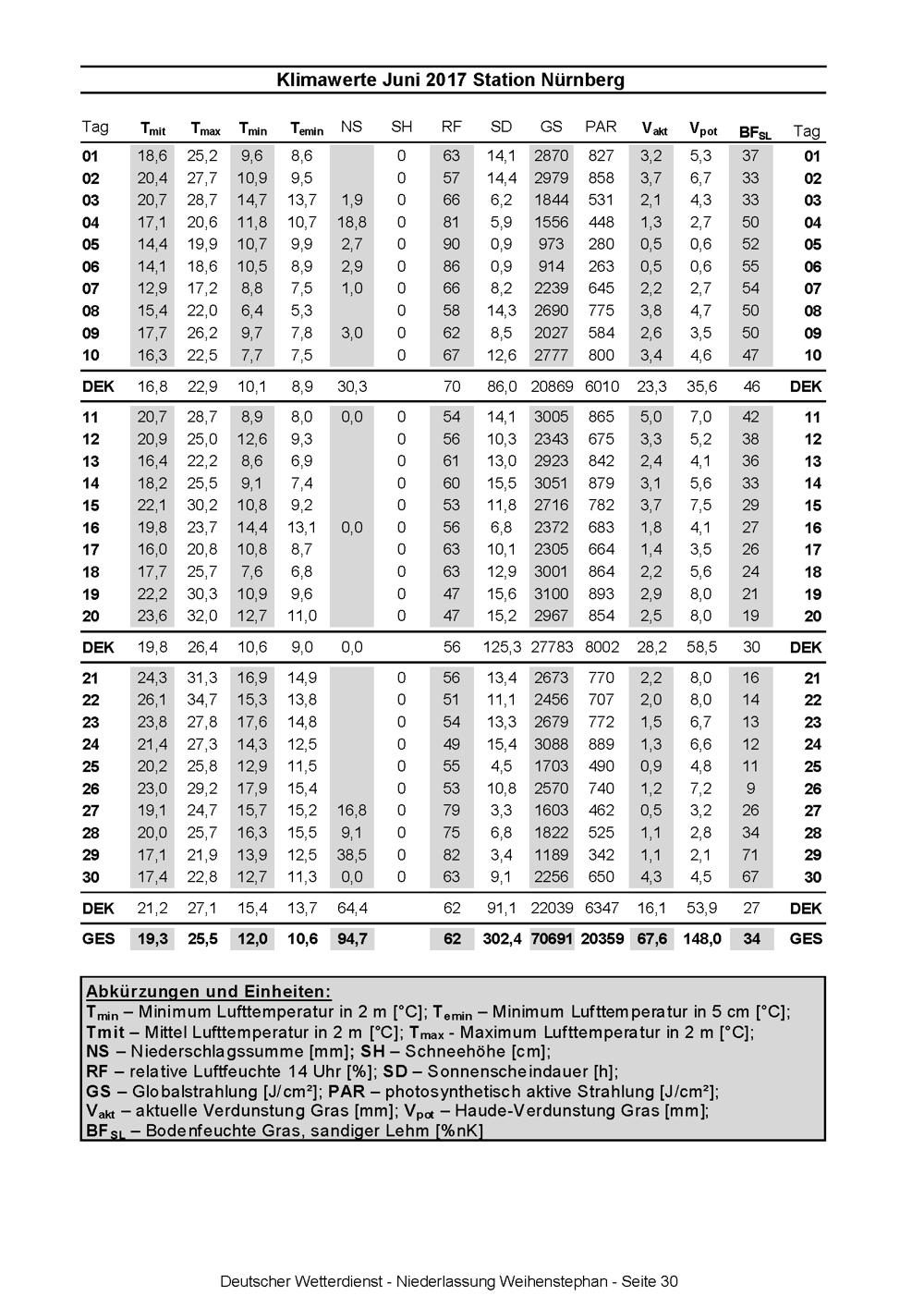 Klimawerte Juni 2017 Station Nürnberg

| Tag | $T_{mit}$ | $T_{max}$ | $T_{min}$ | $T_{emin}$ | NS | SH | RF | SD | GS | PAR | $V_{akt}$ | $V_{pot}$ | $BF_{SL}$ | Tag |
|---|---|---|---|---|---|---|---|---|---|---|---|---|---|---|
| 01 | 18,6 | 25,2 | 9,6 | 8,6 | | 0 | 63 | 14,1 | 2870 | 827 | 3,2 | 5,3 | 37 | 01 |
| 02 | 20,4 | 27,7 | 10,9 | 9,5 | | 0 | 57 | 14,4 | 2979 | 858 | 3,7 | 6,7 | 33 | 02 |
| 03 | 20,7 | 28,7 | 14,7 | 13,7 | 1,9 | 0 | 66 | 6,2 | 1844 | 531 | 2,1 | 4,3 | 33 | 03 |
| 04 | 17,1 | 20,6 | 11,8 | 10,7 | 18,8 | 0 | 81 | 5,9 | 1556 | 448 | 1,3 | 2,7 | 50 | 04 |
| 05 | 14,4 | 19,9 | 10,7 | 9,9 | 2,7 | 0 | 90 | 0,9 | 973 | 280 | 0,5 | 0,6 | 52 | 05 |
| 06 | 14,1 | 18,6 | 10,5 | 8,9 | 2,9 | 0 | 86 | 0,9 | 914 | 263 | 0,5 | 0,6 | 55 | 06 |
| 07 | 12,9 | 17,2 | 8,8 | 7,5 | 1,0 | 0 | 66 | 8,2 | 2239 | 645 | 2,2 | 2,7 | 54 | 07 |
| 08 | 15,4 | 22,0 | 6,4 | 5,3 | | 0 | 58 | 14,3 | 2690 | 775 | 3,8 | 4,7 | 50 | 08 |
| 09 | 17,7 | 26,2 | 9,7 | 7,8 | 3,0 | 0 | 62 | 8,5 | 2027 | 584 | 2,6 | 3,5 | 50 | 09 |
| 10 | 16,3 | 22,5 | 7,7 | 7,5 | | 0 | 67 | 12,6 | 2777 | 800 | 3,4 | 4,6 | 47 | 10 |
| DEK | 16,8 | 22,9 | 10,1 | 8,9 | 30,3 | | 70 | 86,0 | 20869 | 6010 | 23,3 | 35,6 | 46 | DEK |
| 11 | 20,7 | 28,7 | 8,9 | 8,0 | 0,0 | 0 | 54 | 14,1 | 3005 | 865 | 5,0 | 7,0 | 42 | 11 |
| 12 | 20,9 | 25,0 | 12,6 | 9,3 | | 0 | 56 | 10,3 | 2343 | 675 | 3,3 | 5,2 | 38 | 12 |
| 13 | 16,4 | 22,2 | 8,6 | 6,9 | | 0 | 61 | 13,0 | 2923 | 842 | 2,4 | 4,1 | 36 | 13 |
| 14 | 18,2 | 25,5 | 9,1 | 7,4 | | 0 | 60 | 15,5 | 3051 | 879 | 3,1 | 5,6 | 33 | 14 |
| 15 | 22,1 | 30,2 | 10,8 | 9,2 | | 0 | 53 | 11,8 | 2716 | 782 | 3,7 | 7,5 | 29 | 15 |
| 16 | 19,8 | 23,7 | 14,4 | 13,1 | 0,0 | 0 | 56 | 6,8 | 2372 | 683 | 1,8 | 4,1 | 27 | 16 |
| 17 | 16,0 | 20,8 | 10,8 | 8,7 | | 0 | 63 | 10,1 | 2305 | 664 | 1,4 | 3,5 | 26 | 17 |
| 18 | 17,7 | 25,7 | 7,6 | 6,8 | | 0 | 63 | 12,9 | 3001 | 864 | 2,2 | 5,6 | 24 | 18 |
| 19 | 22,2 | 30,3 | 10,9 | 9,6 | | 0 | 47 | 15,6 | 3100 | 893 | 2,9 | 8,0 | 21 | 19 |
| 20 | 23,6 | 32,0 | 12,7 | 11,0 | | 0 | 47 | 15,2 | 2967 | 854 | 2,5 | 8,0 | 19 | 20 |
| DEK | 19,8 | 26,4 | 10,6 | 9,0 | 0,0 | | 56 | 125,3 | 27783 | 8002 | 28,2 | 58,5 | 30 | DEK |
| 21 | 24,3 | 31,3 | 16,9 | 14,9 | | 0 | 56 | 13,4 | 2673 | 770 | 2,2 | 8,0 | 16 | 21 |
| 22 | 26,1 | 34,7 | 15,3 | 13,8 | | 0 | 51 | 11,1 | 2456 | 707 | 2,0 | 8,0 | 14 | 22 |
| 23 | 23,8 | 27,8 | 17,6 | 14,8 | | 0 | 54 | 13,3 | 2679 | 772 | 1,5 | 6,7 | 13 | 23 |
| 24 | 21,4 | 27,3 | 14,3 | 12,5 | | 0 | 49 | 15,4 | 3088 | 889 | 1,3 | 6,6 | 12 | 24 |
| 25 | 20,2 | 25,8 | 12,9 | 11,5 | | 0 | 55 | 4,5 | 1703 | 490 | 0,9 | 4,8 | 11 | 25 |
| 26 | 23,0 | 29,2 | 17,9 | 15,4 | | 0 | 53 | 10,8 | 2570 | 740 | 1,2 | 7,2 | 9 | 26 |
| 27 | 19,1 | 24,7 | 15,7 | 15,2 | 16,8 | 0 | 79 | 3,3 | 1603 | 462 | 0,5 | 3,2 | 26 | 27 |
| 28 | 20,0 | 25,7 | 16,3 | 15,5 | 9,1 | 0 | 75 | 6,8 | 1822 | 525 | 1,1 | 2,8 | 34 | 28 |
| 29 | 17,1 | 21,9 | 13,9 | 12,5 | 38,5 | 0 | 82 | 3,4 | 1189 | 342 | 1,1 | 2,1 | 71 | 29 |
| 30 | 17,4 | 22,8 | 12,7 | 11,3 | 0,0 | 0 | 63 | 9,1 | 2256 | 650 | 4,3 | 4,5 | 67 | 30 |
| DEK | 21,2 | 27,1 | 15,4 | 13,7 | 64,4 | | 62 | 91,1 | 22039 | 6347 | 16,1 | 53,9 | 27 | DEK |
| GES | 19,3 | 25,5 | 12,0 | 10,6 | 94,7 | | 62 | 302,4 | 70691 | 20359 | 67,6 | 148,0 | 34 | GES |

Abkürzungen und Einheiten:
$T_{min}$ – Minimum Lufttemperatur in 2 m [°C]; $T_{emin}$ – Minimum Lufttemperatur in 5 cm [°C];
Tmit – Mittel Lufttemperatur in 2 m [°C]; $T_{max}$ - Maximum Lufttemperatur in 2 m [°C];
NS – Niederschlagssumme [mm]; SH – Schneehöhe [cm];
RF – relative Luftfeuchte 14 Uhr [%]; SD – Sonnenscheindauer [h];
GS – Globalstrahlung [J/cm²]; PAR – photosynthetisch aktive Strahlung [J/cm²];
$V_{akt}$ – aktuelle Verdunstung Gras [mm]; $V_{pot}$ – Haude-Verdunstung Gras [mm];
$BF_{SL}$ – Bodenfeuchte Gras, sandiger Lehm [%nK]

Deutscher Wetterdienst - Niederlassung Weihenstephan - Seite 30